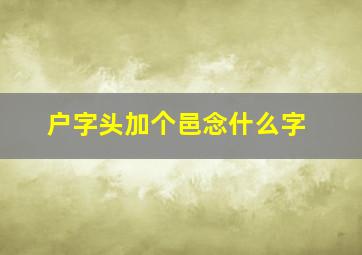 户字头加个邑念什么字